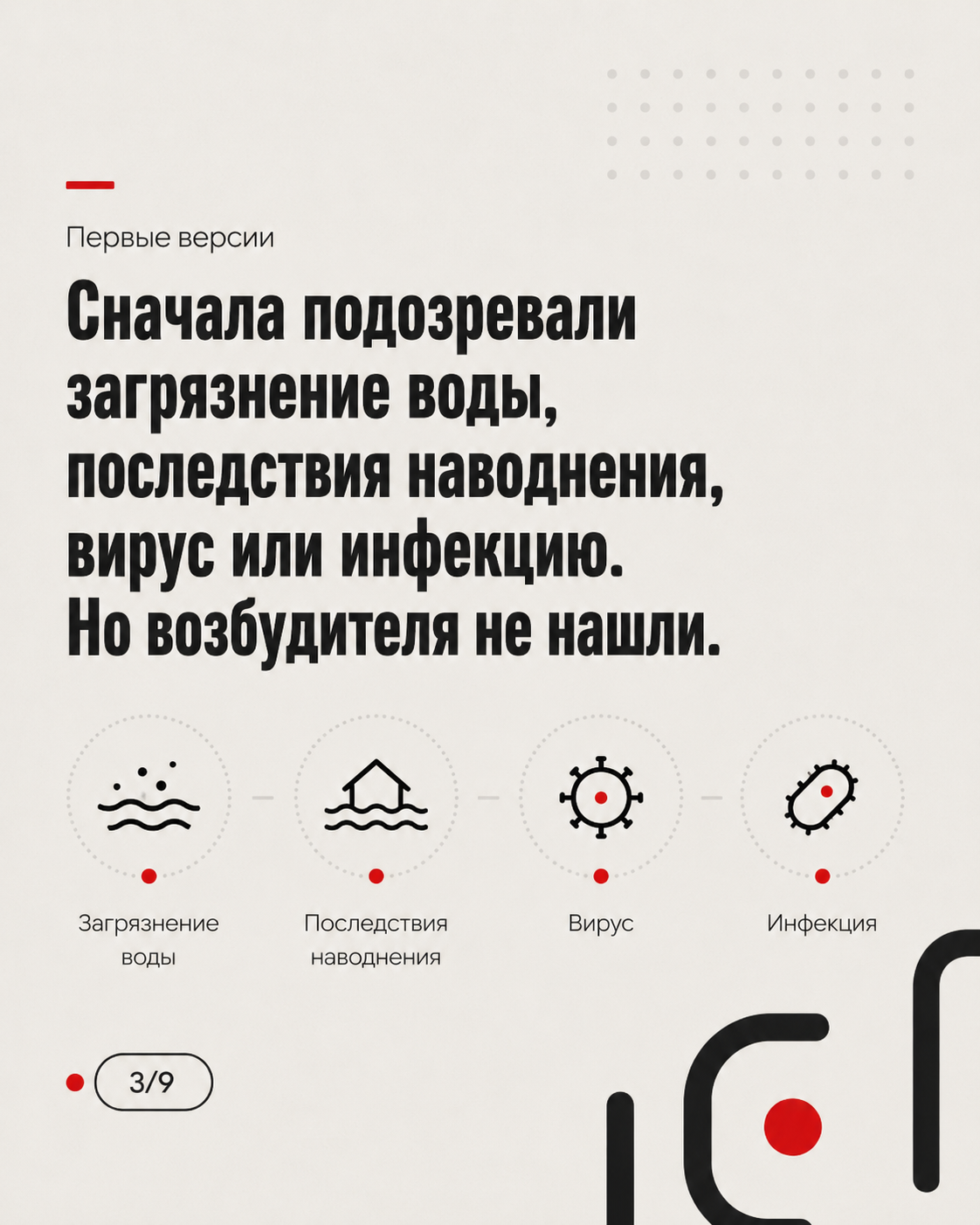 Первые версии

Сначала подозревали загрязнение воды, последствия наводнения, вирус или инфекцию. Но возбудителя не нашли.

Загрязнение воды

Последствия наводнения

Вирус

Инфекция

3/9